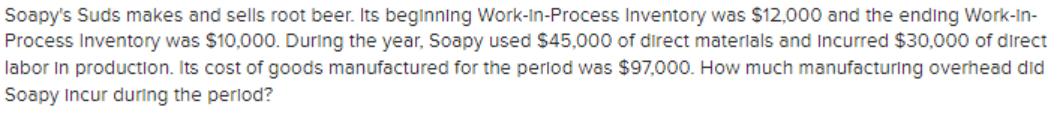 Soapy's Suds makes and sells root beer. Its beginning Work-In-Process Inventory was \$12,000 and the ending Work-In-Process Inventory was \$10,000. During the year, Soapy used \$45,000 of direct materials and incurred \$30,000 of direct labor in production. Its cost of goods manufactured for the period was \$97,000. How much manufacturing overhead did Soapy incur during the period?